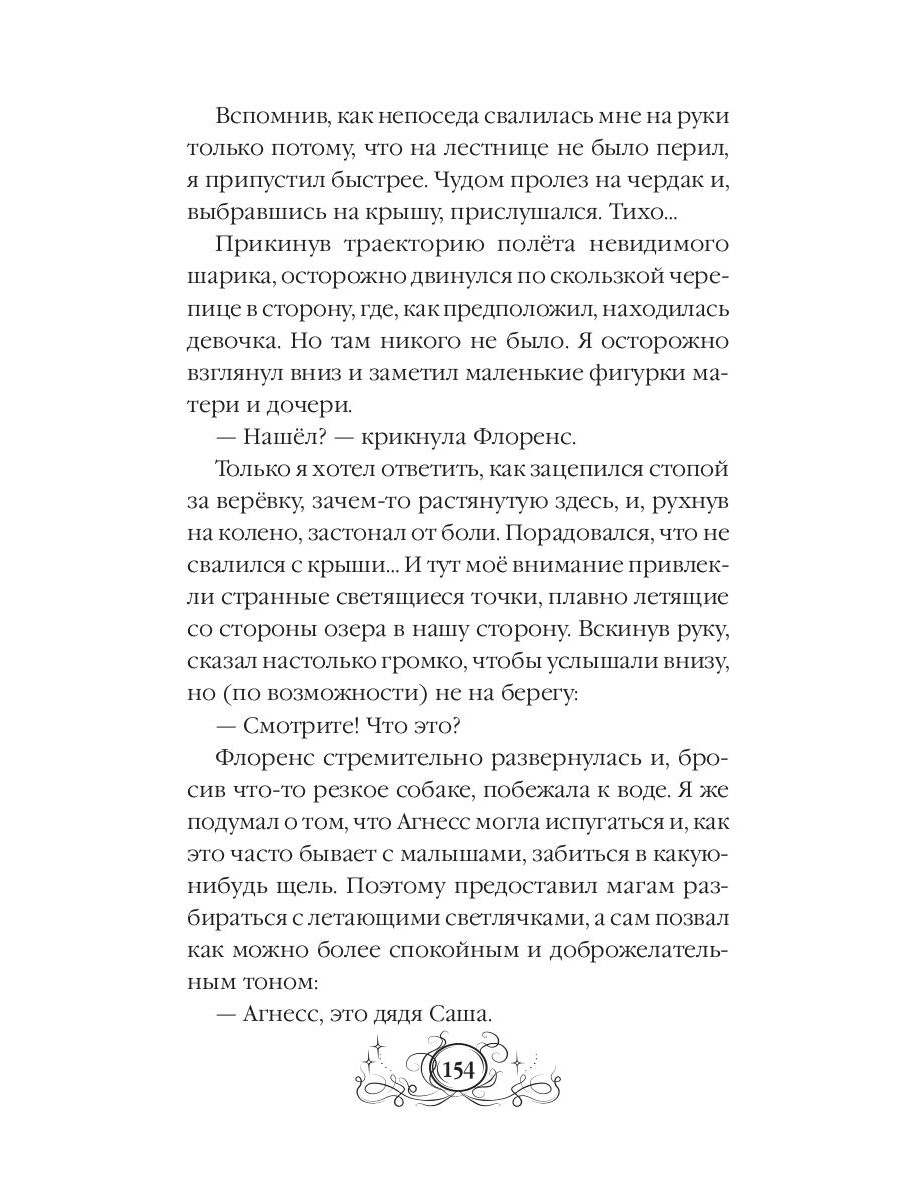 Вспомнив, как непоседа свалилась мне на руки только потому, что на лестнице не было перил, я припустил быстрее. Чудом пролез на чердак и, выбравшись на крышу, прислушался. Тихо...

Прикинув траекторию полёта невидимого шарика, осторожно двинулся по скользкой черепице в сторону, где, как предположил, находилась девочка. Но там никого не было. Я осторожно взглянул вниз и заметил маленькие фигурки матери и дочери.

— Нашёл? — крикнула Флоренс.

Только я хотел ответить, как зацепился стопой за верёвку, зачем-то растянутую здесь, и, рухнув на колено, застонал от боли. Порадовался, что не свалился с крыши... И тут моё внимание привлекли странные светящиеся точки, плавно летящие со стороны озера в нашу сторону. Вскинув руку, сказал настолько громко, чтобы услышали внизу, но (по возможности) не на берегу:

— Смотрите! Что это?

Флоренс стремительно развернулась и, бросив что-то резкое собаке, побежала к воде. Я же подумал о том, что Агнесс могла испугаться и, как это часто бывает с малышами, забиться в какую-нибудь щель. Поэтому предоставил магам разбираться с летающими светлячками, а сам позвал как можно более спокойным и доброжелательным тоном:

— Агнесс, это дядя Саша.

154